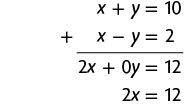 $x + y = 10$

$+ \quad x - y = 2$

$2x + 0y = 12$

$2x = 12$